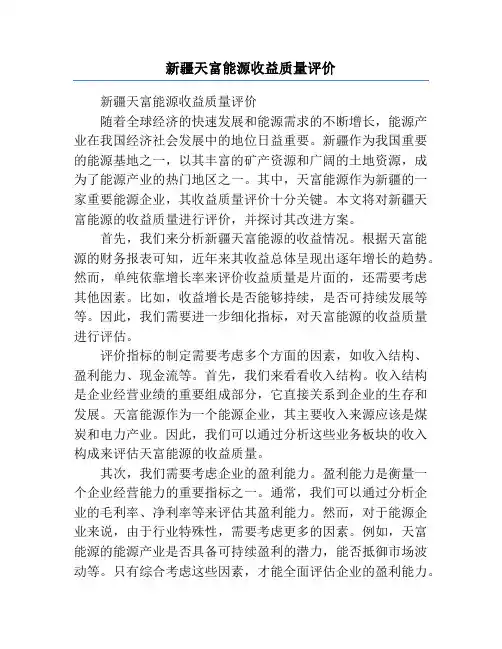 新疆天富能源收益质量评价

新疆天富能源收益质量评价

随着全球经济的快速发展和能源需求的不断增长，能源产业在我国经济社会发展中的地位日益重要。新疆作为我国重要的能源基地之一，以其丰富的矿产资源和广阔的土地资源，成为了能源产业的热门地区之一。其中，天富能源作为新疆的一家重要能源企业，其收益质量评价十分关键。本文将对新疆天富能源的收益质量进行评价，并探讨其改进方案。

首先，我们来分析新疆天富能源的收益情况。根据天富能源的财务报表可知，近年来其收益总体呈现出逐年增长的趋势。然而，单纯依靠增长率来评价收益质量是片面的，还需要考虑其他因素。比如，收益增长是否能够持续，是否可持续发展等等。因此，我们需要进一步细化指标，对天富能源的收益质量进行评估。

评价指标的制定需要考虑多个方面的因素，如收入结构、盈利能力、现金流等。首先，我们来看看收入结构。收入结构是企业经营业绩的重要组成部分，它直接关系到企业的生存和发展。天富能源作为一个能源企业，其主要收入来源应该是煤炭和电力产业。因此，我们可以通过分析这些业务板块的收入构成来评估天富能源的收益质量。

其次，我们需要考虑企业的盈利能力。盈利能力是衡量一个企业经营能力的重要指标之一。通常，我们可以通过分析企业的毛利率、净利率等来评估其盈利能力。然而，对于能源企业来说，由于行业特殊性，需要考虑更多的因素。例如，天富能源的能源产业是否具备可持续盈利的潜力，能否抵御市场波动等。只有综合考虑这些因素，才能全面评估企业的盈利能力。